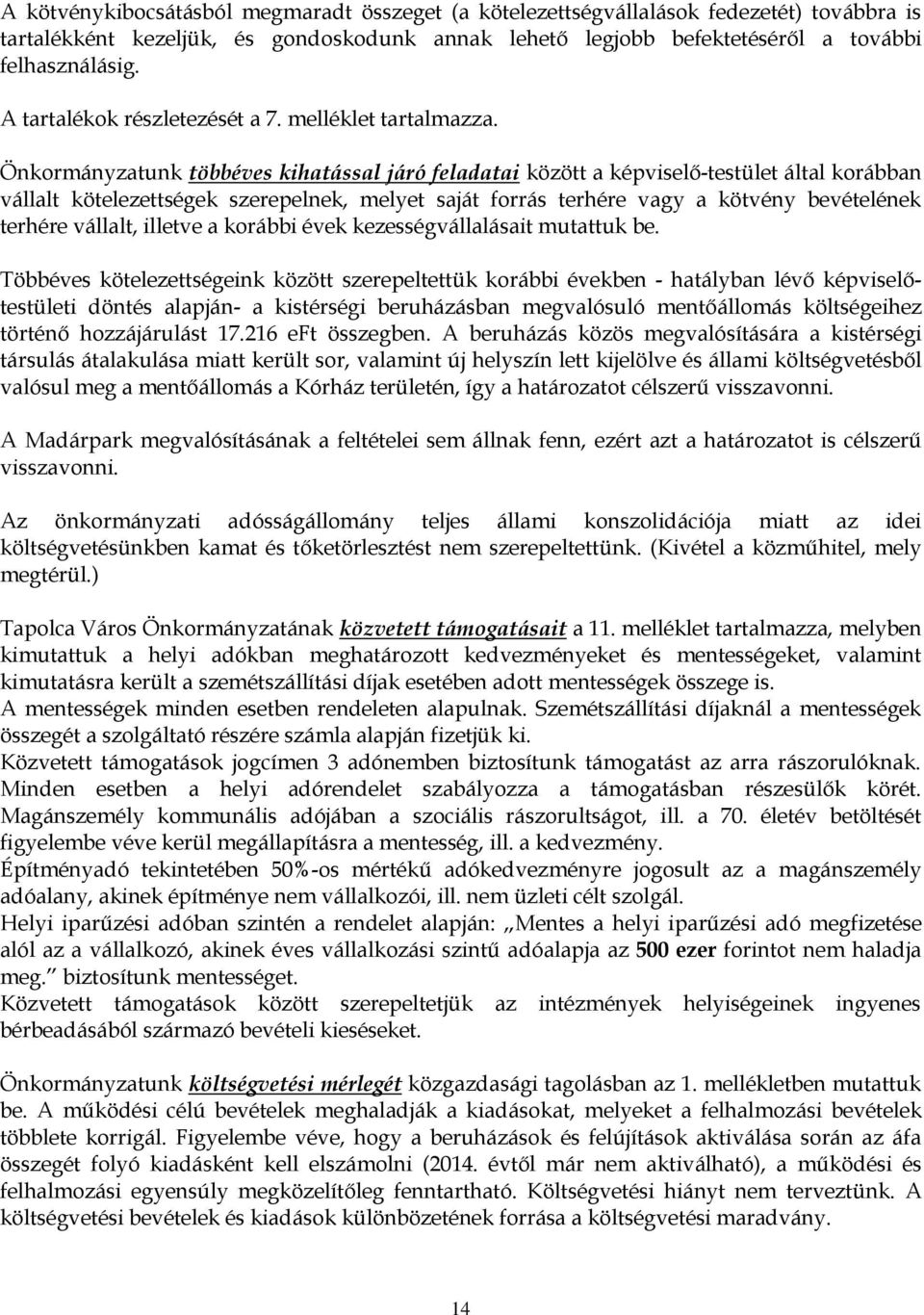 A kötvénykibocsátásból megmaradt összeget (a kötelezettségvállalások fedezetét) továbbra is tartalékként kezeljük, és gondoskodunk annak lehető legjobb befektetéséről a további felhasználásig.

A tartalékok részletezését a 7. melléklet tartalmazza.

Önkormányzatunk többéves kihatással járó feladatai között a képviselő-testület által korábban vállalt kötelezettségek szerepelnek, melyet saját forrás terhére vagy a kötvény bevételének terhére vállalt, illetve a korábbi évek kezességvállalásait mutattuk be.

Többéves kötelezettségeink között szerepeltettük korábbi években - hatályban lévő képviselő-testületi döntés alapján- a kistérségi beruházásban megvalósuló mentőállomás költségeihez történő hozzájárulást 17.216 eFt összegben. A beruházás közös megvalósítására a kistérségi társulás átalakulása miatt került sor, valamint új helyszín lett kijelölve és állami költségvetésből valósul meg a mentőállomás a Kórház területén, így a határozatot célszerű visszavonni.

A Madárpark megvalósításának a feltételei sem állnak fenn, ezért azt a határozatot is célszerű visszavonni.

Az önkormányzati adósságállomány teljes állami konszolidációja miatt az idei költségvetésünkben kamat és tőketörlesztést nem szerepeltettünk. (Kivétel a közműhitel, mely megtérül.)

Tapolca Város Önkormányzatának közvetett támogatásait a 11. melléklet tartalmazza, melyben kimutattuk a helyi adókban meghatározott kedvezményeket és mentességeket, valamint kimutatásra került a szemétszállítási díjak esetében adott mentességek összege is.
A mentességek minden esetben rendeleten alapulnak. Szemétszállítási díjaknál a mentességek összegét a szolgáltató részére számla alapján fizetjük ki.
Közvetett támogatások jogcímen 3 adónemben biztosítunk támogatást az arra rászorulóknak. Minden esetben a helyi adórendelet szabályozza a támogatásban részesülők körét. Magánszemély kommunális adójában a szociális rászorultságot, ill. a 70. életév betöltését figyelembe véve kerül megállapításra a mentesség, ill. a kedvezmény.
Építményadó tekintetében 50%-os mértékű adókedvezményre jogosult az a magánszemély adóalany, akinek építménye nem vállalkozói, ill. nem üzleti célt szolgál.
Helyi iparűzési adóban szintén a rendelet alapján: „Mentes a helyi iparűzési adó megfizetése alól az a vállalkozó, akinek éves vállalkozási szintű adóalapja az 500 ezer forintot nem haladja meg.” biztosítunk mentességet.
Közvetett támogatások között szerepeltetjük az intézmények helyiségeinek ingyenes bérbeadásából származó bevételi kieséseket.

Önkormányzatunk költségvetési mérlegét közgazdasági tagolásban az 1. mellékletben mutattuk be. A működési célú bevételek meghaladják a kiadásokat, melyeket a felhalmozási bevételek többlete korrigál. Figyelembe véve, hogy a beruházások és felújítások aktiválása során az áfa összegét folyó kiadásként kell elszámolni (2014. évtől már nem aktiválható), a működési és felhalmozási egyensúly megközelítőleg fenntartható. Költségvetési hiányt nem terveztünk. A költségvetési bevételek és kiadások különbözetének forrása a költségvetési maradvány.

14